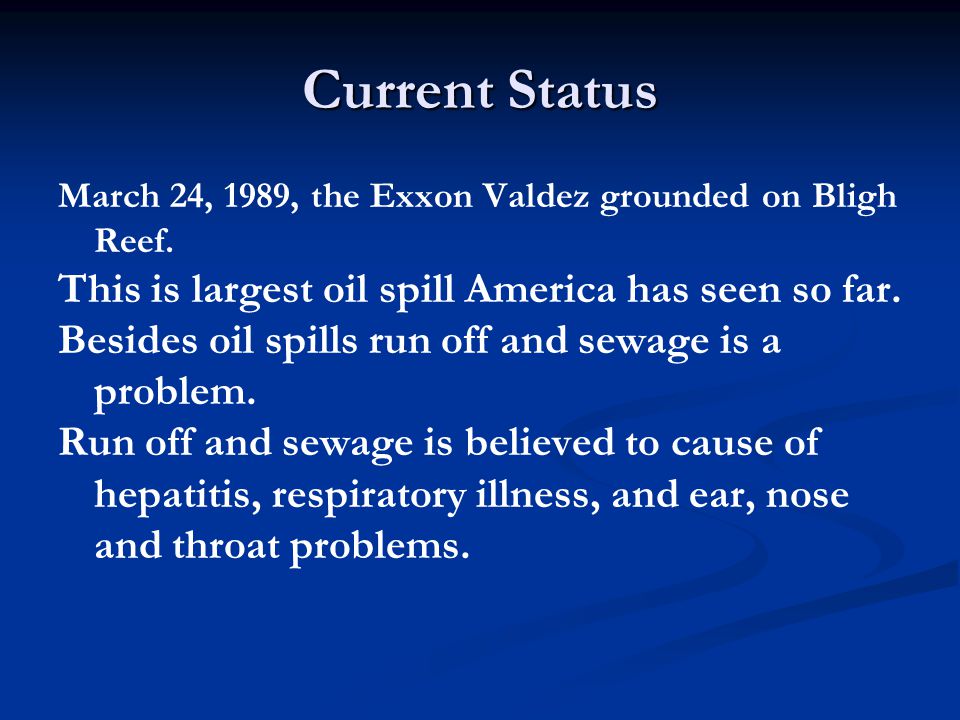 Current Status

March 24, 1989, the Exxon Valdez grounded on Bligh Reef.

This is largest oil spill America has seen so far.

Besides oil spills run off and sewage is a problem.

Run off and sewage is believed to cause of hepatitis, respiratory illness, and ear, nose and throat problems.